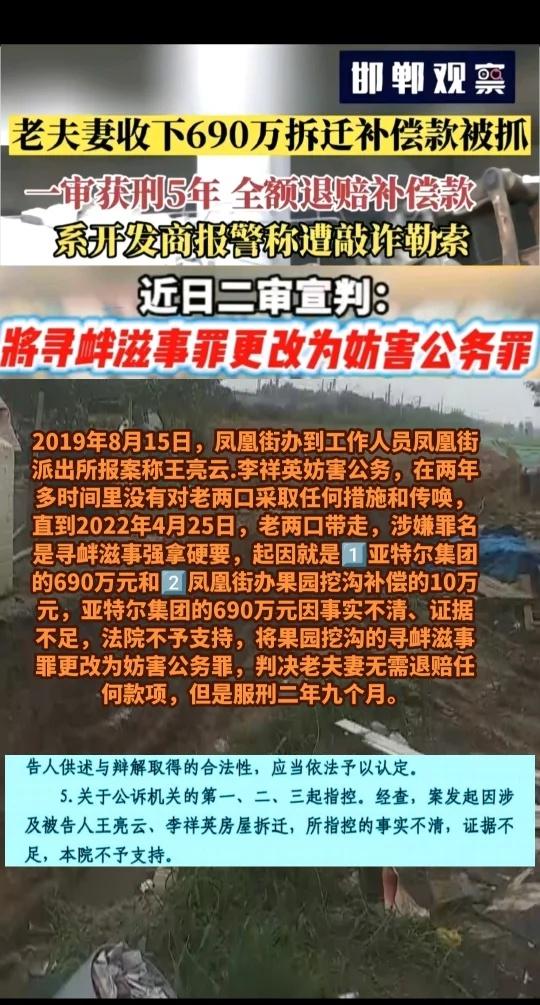 邯郸观察

老夫妻收下690万拆迁补偿款被抓

一审获刑5年 全额退赔补偿款

系开发商报警称遭敲诈勒索

近日二审宣判：

将寻衅滋事罪更改为妨害公务罪

2019年8月15日，凤凰街办到工作人员凤凰街派出所报案称王亮云.李祥英妨害公务，在两年多时间里没有对老两口采取任何措施和传唤，直到2022年4月25日，老两口带走，涉嫌罪名是寻衅滋事强拿硬要，起因就是1亚特尔集团的690万元和2凤凰街办果园挖沟补偿的10万元，亚特尔集团的690万元因事实不清、证据不足，法院不予支持，将果园挖沟的寻衅滋事罪更改为妨害公务罪，判决老夫妻无需退赔任何款项，但是服刑二年九个月。

告人供述与辩解取得的合法性，应当依法予以认定。

5.关于公诉机关的第一、二、三起指控。经查，案发起因涉及被告人王亮云、李祥英房屋拆迁，所指控的事实不清，证据不足，本院不予支持。